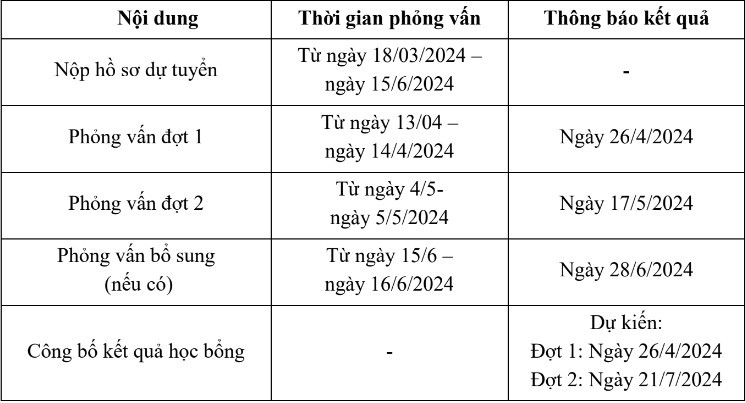 | Nội dung | Thời gian phỏng vấn | Thông báo kết quả |
|---|---|---|
| Nộp hồ sơ dự tuyển | Từ ngày 18/03/2024 – ngày 15/6/2024 | - |
| Phỏng vấn đợt 1 | Từ ngày 13/04 – ngày 14/4/2024 | Ngày 26/4/2024 |
| Phỏng vấn đợt 2 | Từ ngày 4/5- ngày 5/5/2024 | Ngày 17/5/2024 |
| Phỏng vấn bổ sung (nếu có) | Từ ngày 15/6 – ngày 16/6/2024 | Ngày 28/6/2024 |
| Công bố kết quả học bổng | - | Dự kiến: Đợt 1: Ngày 26/4/2024 Đợt 2: Ngày 21/7/2024 |